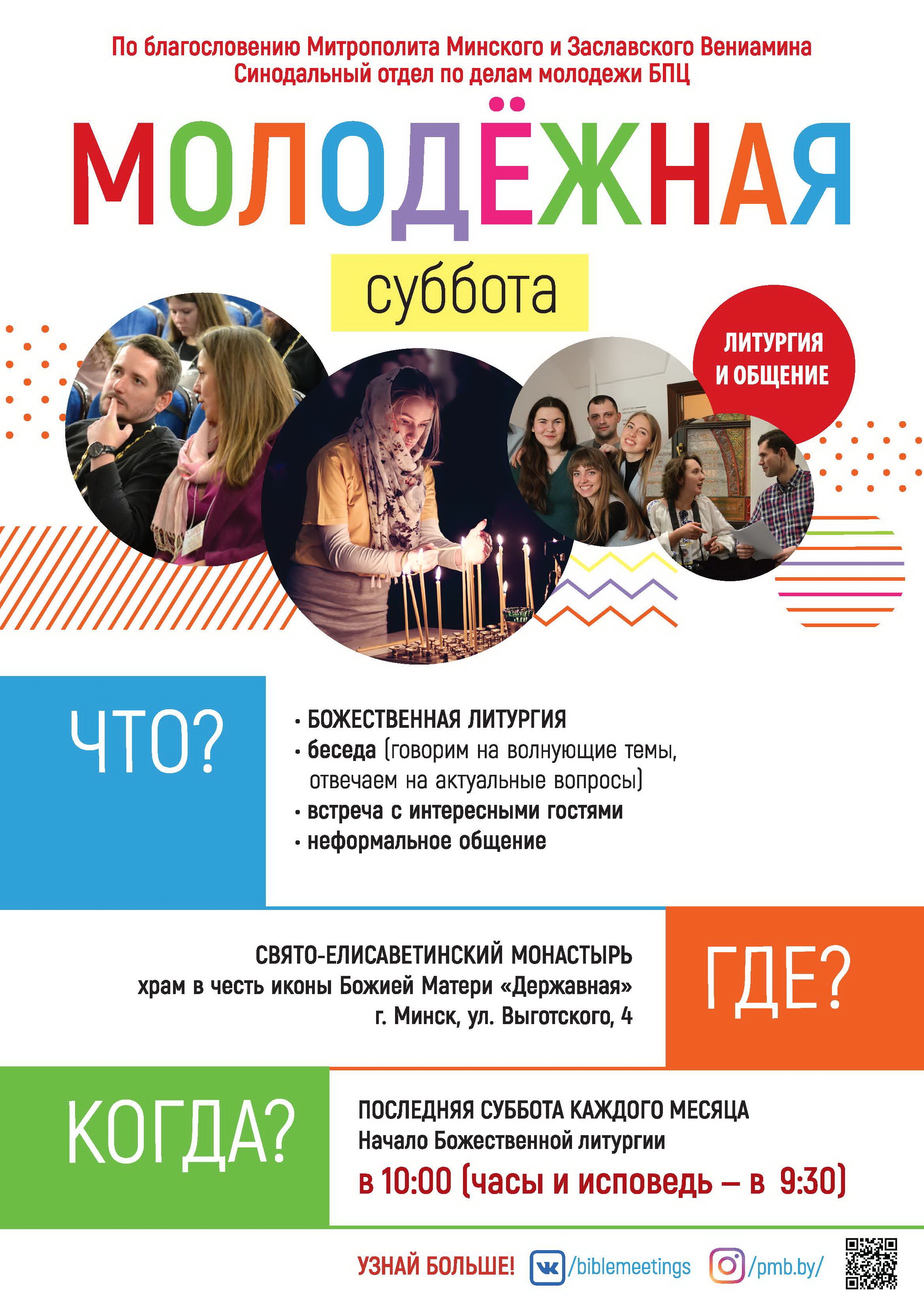 По благословению Митрополита Минского и Заславского Вениамина
Синодальный отдел по делам молодежи БПЦ

МОЛОДЁЖНАЯ

суббота

ЛИТУРГИЯ
И ОБЩЕНИЕ

ЧТО?

• БОЖЕСТВЕННАЯ ЛИТУРГИЯ
• беседа (говорим на волнующие темы, отвечаем на актуальные вопросы)
• встреча с интересными гостями
• неформальное общение

СВЯТО-ЕЛИСАВЕТИНСКИЙ МОНАСТЫРЬ
храм в честь иконы Божией Матери «Державная»
г. Минск, ул. Выготского, 4

ГДЕ?

КОГДА?

ПОСЛЕДНЯЯ СУББОТА КАЖДОГО МЕСЯЦА
Начало Божественной литургии
в 10:00 (часы и исповедь – в 9:30)

УЗНАЙ БОЛЬШЕ! /biblemeetings /pmb.by/